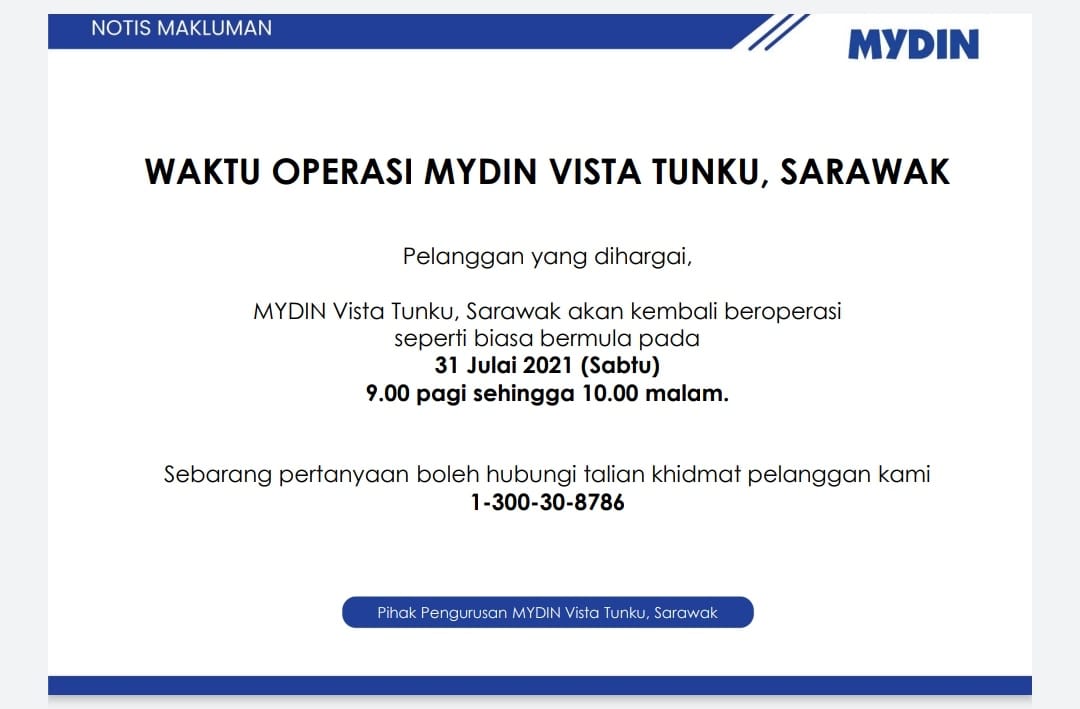 NOTIS MAKLUMAN

MYDIN

WAKTU OPERASI MYDIN VISTA TUNKU, SARAWAK

Pelanggan yang dihargai,

MYDIN Vista Tunku, Sarawak akan kembali beroperasi seperti biasa bermula pada
31 Julai 2021 (Sabtu)
9.00 pagi sehingga 10.00 malam.

Sebarang pertanyaan boleh hubungi talian khidmat pelanggan kami
1-300-30-8786

Pihak Pengurusan MYDIN Vista Tunku, Sarawak